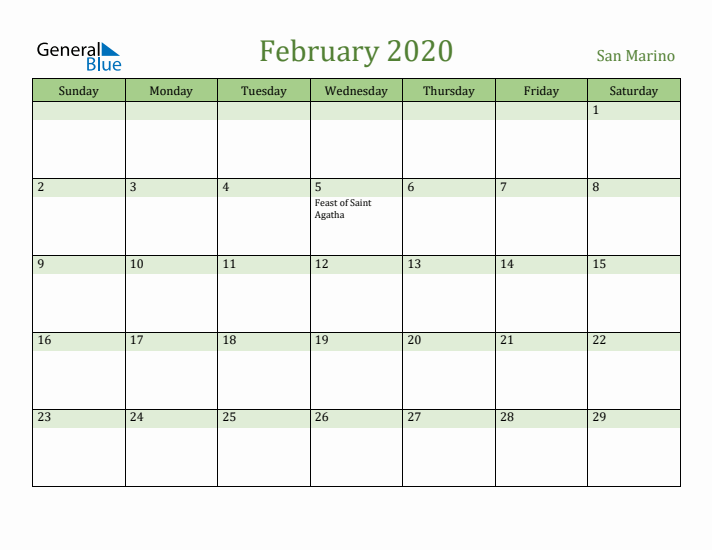 General Blue

February 2020

San Marino

| Sunday | Monday | Tuesday | Wednesday | Thursday | Friday | Saturday |
|---|---|---|---|---|---|---|
| | | | | | | 1 |
| 2 | 3 | 4 | 5 Feast of Saint Agatha | 6 | 7 | 8 |
| 9 | 10 | 11 | 12 | 13 | 14 | 15 |
| 16 | 17 | 18 | 19 | 20 | 21 | 22 |
| 23 | 24 | 25 | 26 | 27 | 28 | 29 |